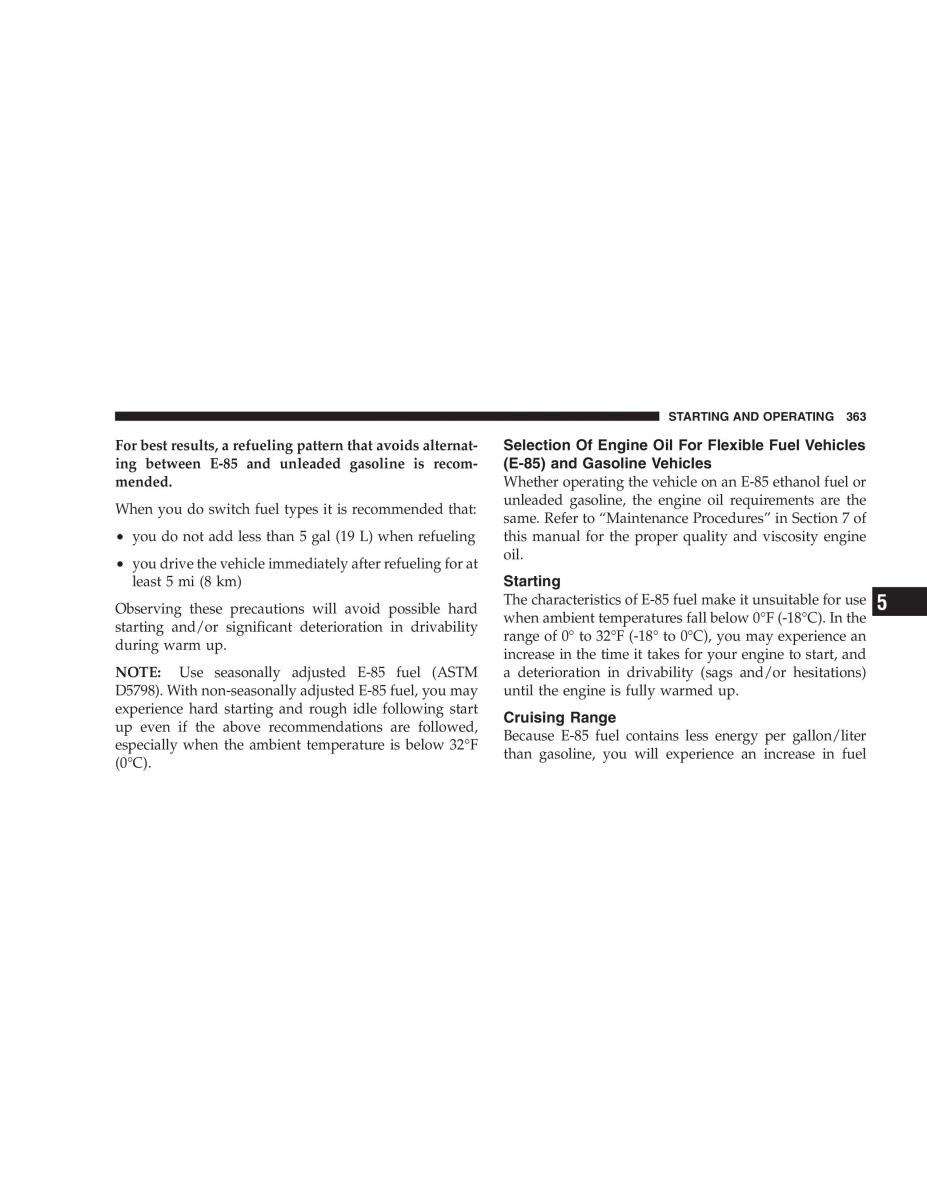 STARTING AND OPERATING 363

For best results, a refueling pattern that avoids alternating between E-85 and unleaded gasoline is recommended.

When you do switch fuel types it is recommended that:

• you do not add less than 5 gal (19 L) when refueling

• you drive the vehicle immediately after refueling for at least 5 mi (8 km)

Observing these precautions will avoid possible hard starting and/or significant deterioration in drivability during warm up.

NOTE: Use seasonally adjusted E-85 fuel (ASTM D5798). With non-seasonally adjusted E-85 fuel, you may experience hard starting and rough idle following start up even if the above recommendations are followed, especially when the ambient temperature is below 32°F (0°C).

Selection Of Engine Oil For Flexible Fuel Vehicles (E-85) and Gasoline Vehicles

Whether operating the vehicle on an E-85 ethanol fuel or unleaded gasoline, the engine oil requirements are the same. Refer to “Maintenance Procedures” in Section 7 of this manual for the proper quality and viscosity engine oil.

Starting

The characteristics of E-85 fuel make it unsuitable for use when ambient temperatures fall below 0°F (-18°C). In the range of 0° to 32°F (-18° to 0°C), you may experience an increase in the time it takes for your engine to start, and a deterioration in drivability (sags and/or hesitations) until the engine is fully warmed up.

Cruising Range

Because E-85 fuel contains less energy per gallon/liter than gasoline, you will experience an increase in fuel

5